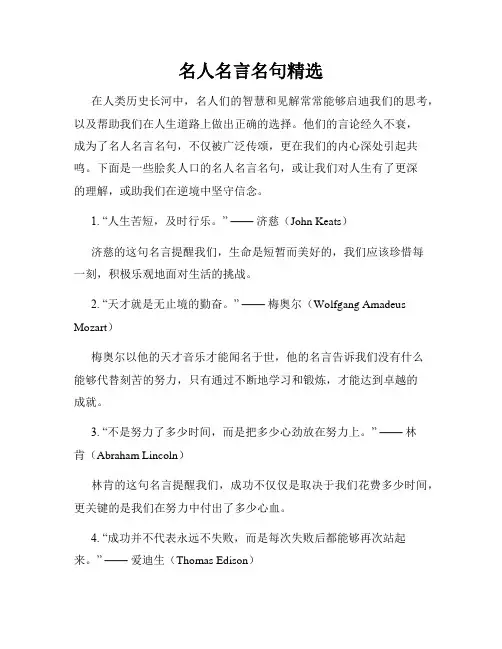 名人名言名句精选

在人类历史长河中，名人们的智慧和见解常常能够启迪我们的思考，以及帮助我们在人生道路上做出正确的选择。他们的言论经久不衰，成为了名人名言名句，不仅被广泛传颂，更在我们的内心深处引起共鸣。下面是一些脍炙人口的名人名言名句，或让我们对人生有了更深的理解，或助我们在逆境中坚守信念。

1. “人生苦短，及时行乐。” —— 济慈（John Keats）

济慈的这句名言提醒我们，生命是短暂而美好的，我们应该珍惜每一刻，积极乐观地面对生活的挑战。

2. “天才就是无止境的勤奋。” —— 梅奥尔（Wolfgang Amadeus Mozart）

梅奥尔以他的天才音乐才能闻名于世，他的名言告诉我们没有什么能够代替刻苦的努力，只有通过不断地学习和锻炼，才能达到卓越的成就。

3. “不是努力了多少时间，而是把多少心劲放在努力上。” —— 林肯（Abraham Lincoln）

林肯的这句名言提醒我们，成功不仅仅是取决于我们花费多少时间，更关键的是我们在努力中付出了多少心血。

4. “成功并不代表永远不失败，而是每次失败后都能够再次站起来。” —— 爱迪生（Thomas Edison）